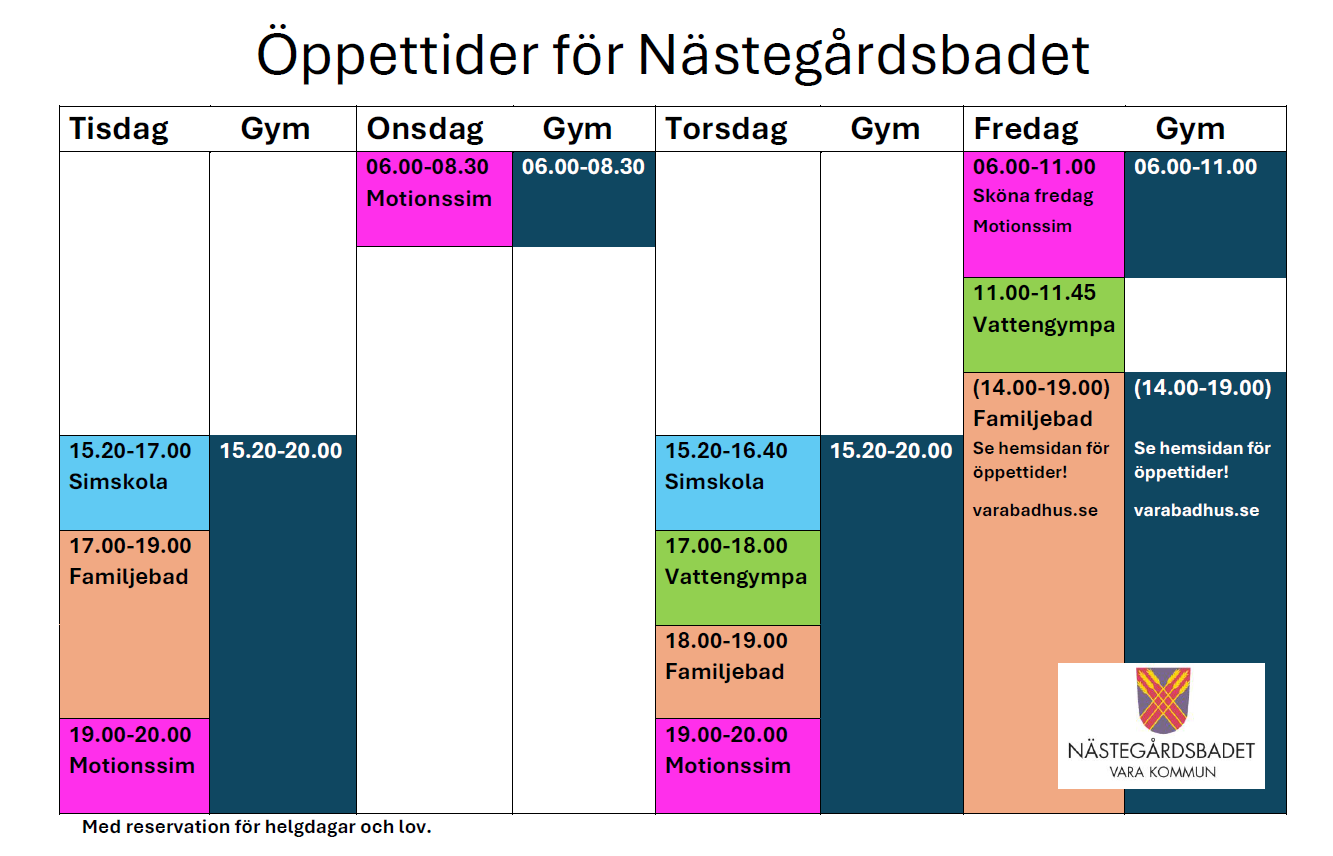 Öppettider för Nästegårdsbadet

| Tisdag | Gym | Onsdag | Gym | Torsdag | Gym | Fredag | Gym |
|---|---|---|---|---|---|---|---|
| | | 06.00-08.30 Motionssim | 06.00-08.30 | | | 06.00-11.00 Sköna fredag Motionssim | 06.00-11.00 |
| | | | | | | 11.00-11.45 Vattengympa | |
| | | | | | | (14.00-19.00) Familjebad Se hemsidan för öppettider! varabadhus.se | (14.00-19.00) Se hemsidan för öppettider! varabadhus.se |
| 15.20-17.00 Simskola | 15.20-20.00 | | | 15.20-16.40 Simskola | 15.20-20.00 | | |
| 17.00-19.00 Familjebad | | | | 17.00-18.00 Vattengympa | | | |
| | | | | 18.00-19.00 Familjebad | | | |
| 19.00-20.00 Motionssim | | | | 19.00-20.00 Motionssim | | | |

NÄSTEGÅRDSBADET
VARA KOMMUN

Med reservation för helgdagar och lov.